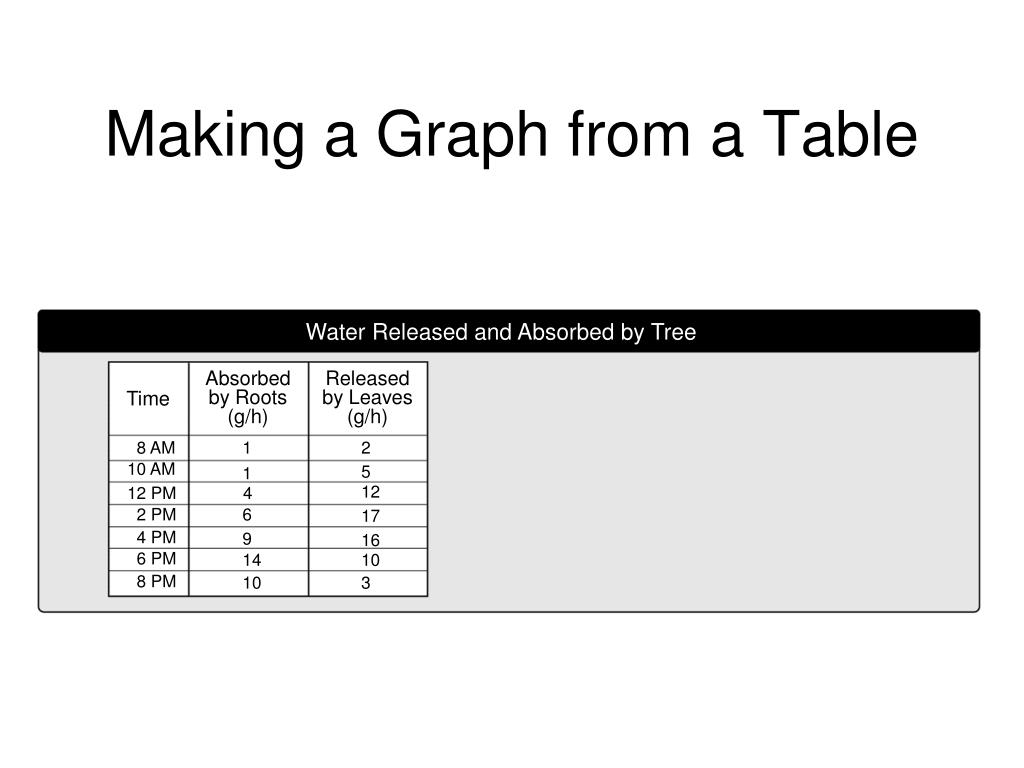 Making a Graph from a Table

Water Released and Absorbed by Tree

| Time | Absorbed by Roots (g/h) | Released by Leaves (g/h) |
|---|---|---|
| 8 AM | 1 | 2 |
| 10 AM | 1 | 5 |
| 12 PM | 4 | 12 |
| 2 PM | 6 | 17 |
| 4 PM | 9 | 16 |
| 6 PM | 14 | 10 |
| 8 PM | 10 | 3 |